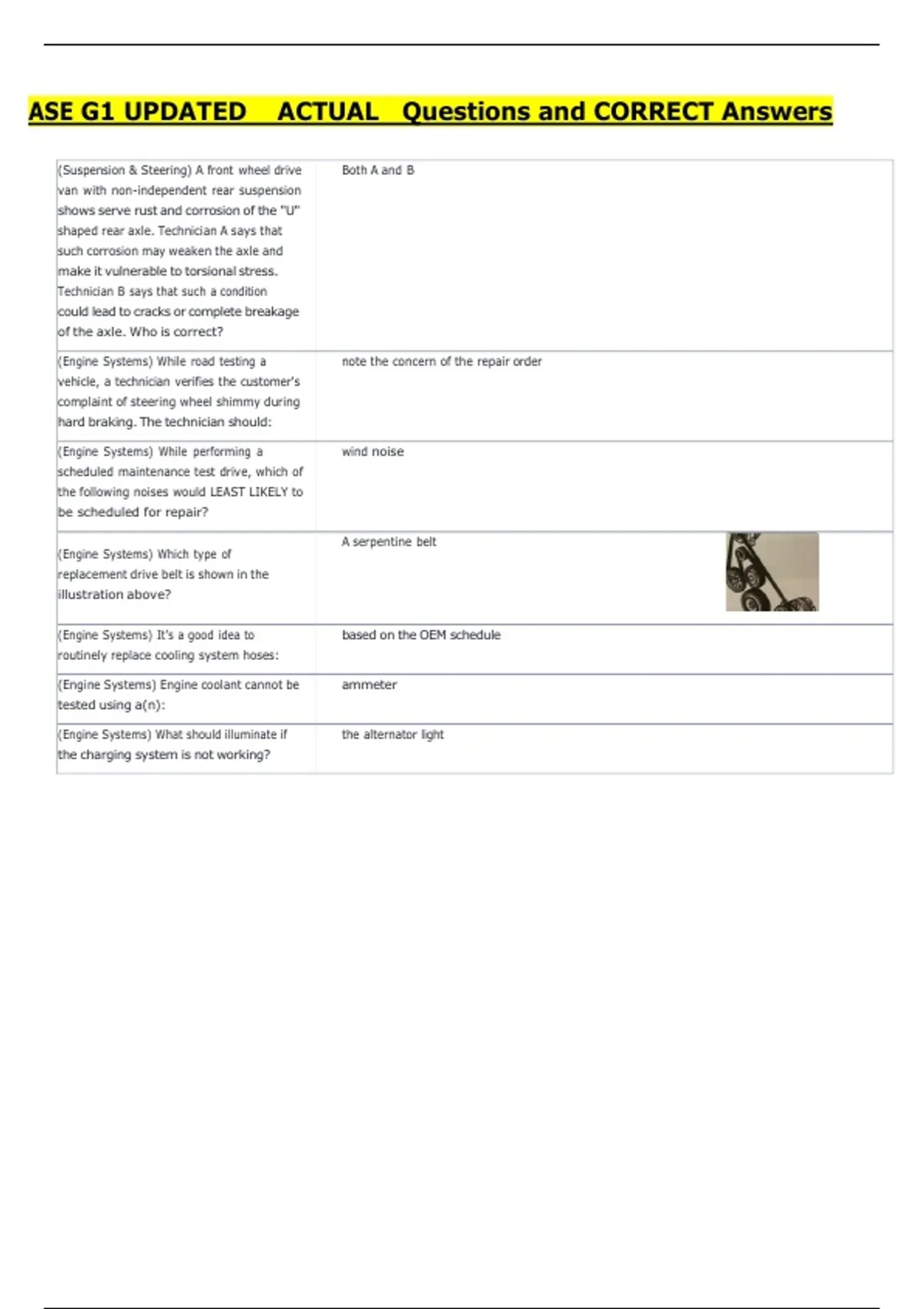 ASE G1 UPDATED ACTUAL Questions and CORRECT Answers

| | |
|---|---|
| (Suspension & Steering) A front wheel drive van with non-independent rear suspension shows serve rust and corrosion of the "U" shaped rear axle. Technician A says that such corrosion may weaken the axle and make it vulnerable to torsional stress. Technician B says that such a condition could lead to cracks or complete breakage of the axle. Who is correct? | Both A and B |
| (Engine Systems) While road testing a vehicle, a technician verifies the customer's complaint of steering wheel shimmy during hard braking. The technician should: | note the concern of the repair order |
| (Engine Systems) While performing a scheduled maintenance test drive, which of the following noises would LEAST LIKELY to be scheduled for repair? | wind noise |
| (Engine Systems) Which type of replacement drive belt is shown in the illustration above? | A serpentine belt |
| (Engine Systems) It's a good idea to routinely replace cooling system hoses: | based on the OEM schedule |
| (Engine Systems) Engine coolant cannot be tested using a(n): | ammeter |
| (Engine Systems) What should illuminate if the charging system is not working? | the alternator light |